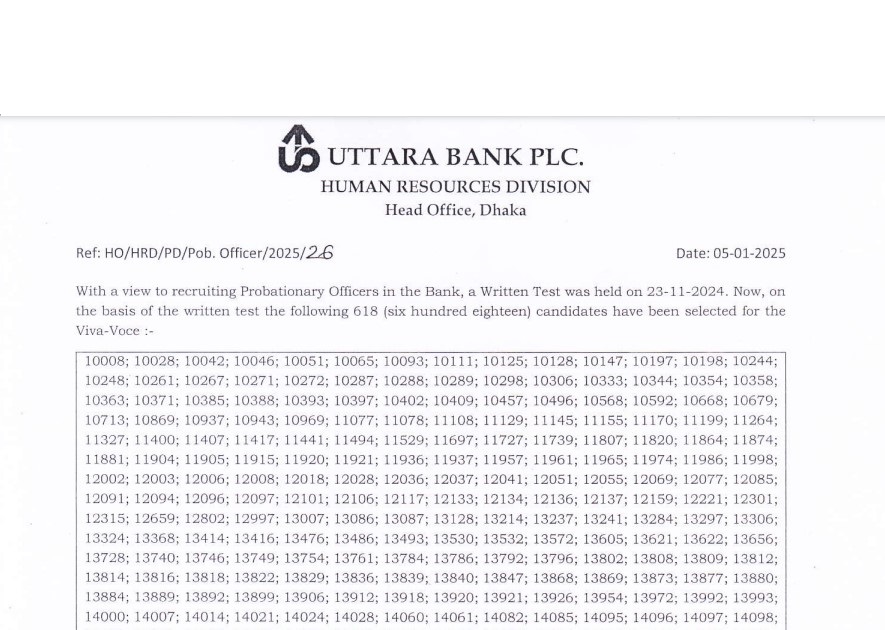 UTTARA BANK PLC.
HUMAN RESOURCES DIVISION
Head Office, Dhaka

Ref: HO/HRD/PD/Pob. Officer/2025/26

Date: 05-01-2025

With a view to recruiting Probationary Officers in the Bank, a Written Test was held on 23-11-2024. Now, on the basis of the written test the following 618 (six hundred eighteen) candidates have been selected for the Viva-Voce :-

10008; 10028; 10042; 10046; 10051; 10065; 10093; 10111; 10125; 10128; 10147; 10197; 10198; 10244; 10248; 10261; 10267; 10271; 10272; 10287; 10288; 10289; 10298; 10306; 10333; 10344; 10354; 10358; 10363; 10371; 10385; 10388; 10393; 10397; 10402; 10409; 10457; 10496; 10568; 10592; 10668; 10679; 10713; 10869; 10937; 10943; 10969; 11077; 11078; 11108; 11129; 11145; 11155; 11170; 11199; 11264; 11327; 11400; 11407; 11417; 11441; 11494; 11529; 11697; 11727; 11739; 11807; 11820; 11864; 11874; 11881; 11904; 11905; 11915; 11920; 11921; 11936; 11937; 11957; 11961; 11965; 11974; 11986; 11998; 12002; 12003; 12006; 12008; 12018; 12028; 12036; 12037; 12041; 12051; 12055; 12069; 12077; 12085; 12091; 12094; 12096; 12097; 12101; 12106; 12117; 12133; 12134; 12136; 12137; 12159; 12221; 12301; 12315; 12659; 12802; 12997; 13007; 13086; 13087; 13128; 13214; 13237; 13241; 13284; 13297; 13306; 13324; 13368; 13414; 13416; 13476; 13486; 13493; 13530; 13532; 13572; 13605; 13621; 13622; 13656; 13728; 13740; 13746; 13749; 13754; 13761; 13784; 13786; 13792; 13796; 13802; 13808; 13809; 13812; 13814; 13816; 13818; 13822; 13829; 13836; 13839; 13840; 13847; 13868; 13869; 13873; 13877; 13880; 13884; 13889; 13892; 13899; 13906; 13912; 13918; 13920; 13921; 13926; 13954; 13972; 13992; 13993; 14000; 14007; 14014; 14021; 14024; 14028; 14060; 14061; 14082; 14085; 14095; 14096; 14097; 14098;